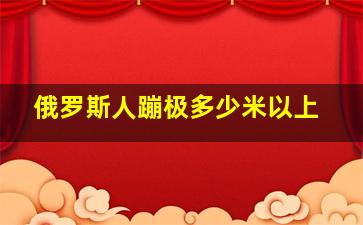 俄罗斯人蹦极多少米以上